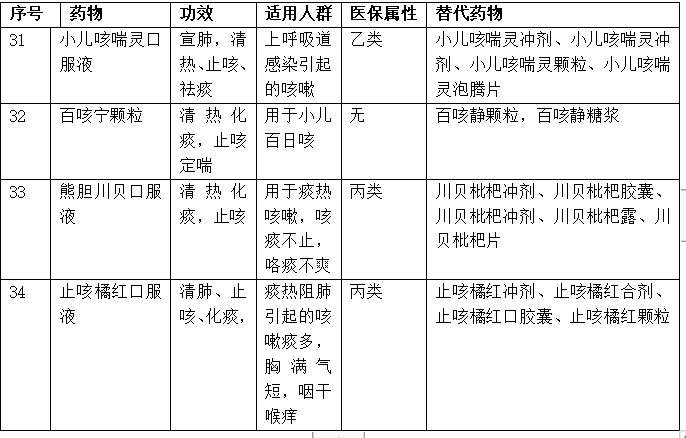 | 序号 | 药物 | 功效 | 适用人群 | 医保属性 | 替代药物 |
|---|---|---|---|---|---|
| 31 | 小儿咳喘灵口服液 | 宣肺，清热、止咳、祛痰 | 上呼吸道感染引起的咳嗽 | 乙类 | 小儿咳喘灵冲剂、小儿咳喘灵冲剂、小儿咳喘灵颗粒、小儿咳喘灵泡腾片 |
| 32 | 百咳宁颗粒 | 清热化痰，止咳定喘 | 用于小儿百日咳 | 无 | 百咳静颗粒，百咳静糖浆 |
| 33 | 熊胆川贝口服液 | 清热化痰，止咳 | 用于痰热咳嗽，咳痰不止，咯痰不爽 | 丙类 | 川贝枇杷冲剂、川贝枇杷胶囊、川贝枇杷冲剂、川贝枇杷露、川贝枇杷片 |
| 34 | 止咳橘红口服液 | 清肺、止咳、化痰， | 痰热阻肺引起的咳嗽痰多，胸满气短，咽干喉痒 | 丙类 | 止咳橘红冲剂、止咳橘红合剂、止咳橘红口胶囊、止咳橘红颗粒 |